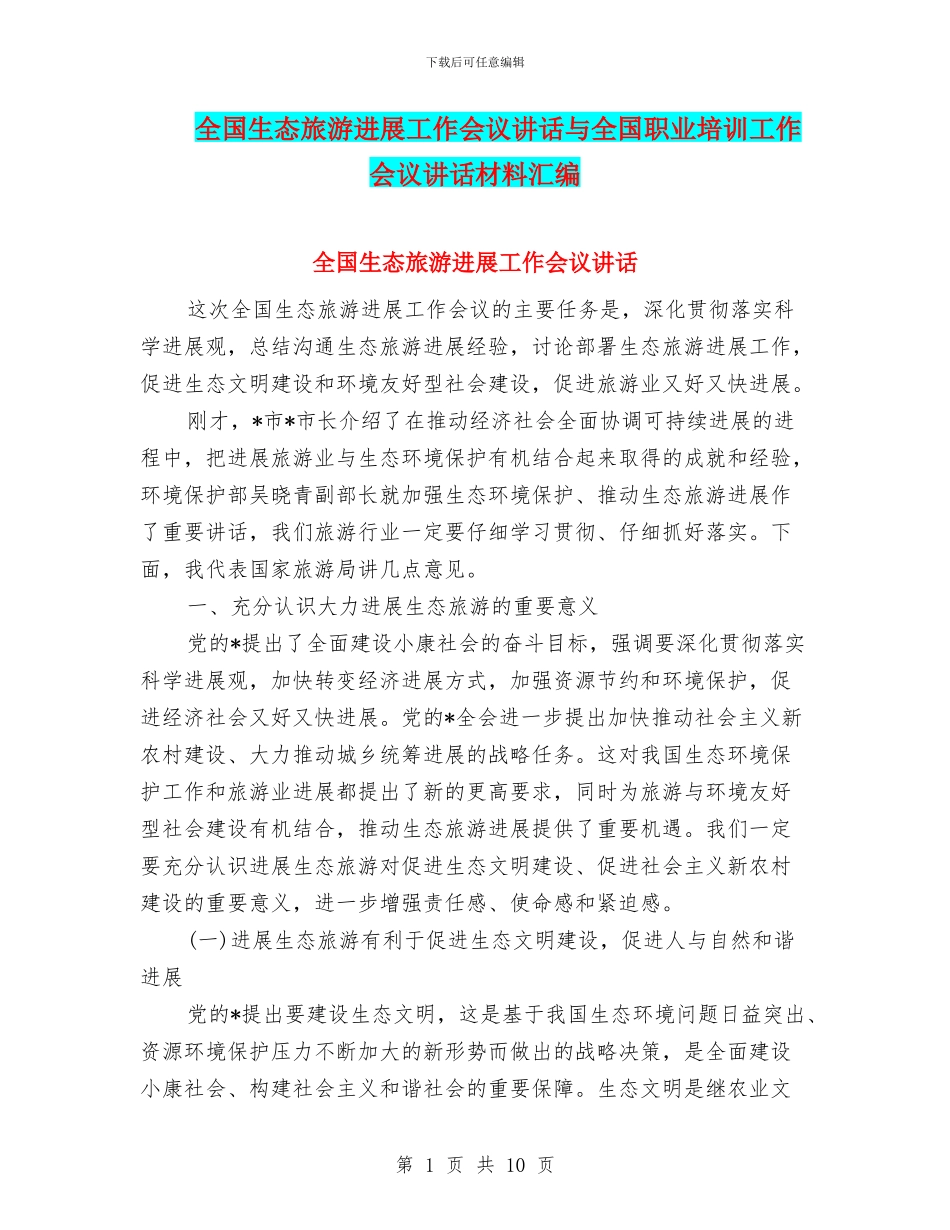 下载后可任意编辑

全国生态旅游进展工作会议讲话与全国职业培训工作会议讲话材料汇编

全国生态旅游进展工作会议讲话

这次全国生态旅游进展工作会议的主要任务是，深化贯彻落实科学进展观，总结沟通生态旅游进展经验，讨论部署生态旅游进展工作，促进生态文明建设和环境友好型社会建设，促进旅游业又好又快进展。

刚才，*市*市长介绍了在推动经济社会全面协调可持续进展的进程中，把进展旅游业与生态环境保护有机结合起来取得的成就和经验，环境保护部吴晓青副部长就加强生态环境保护、推动生态旅游进展作了重要讲话，我们旅游行业一定要仔细学习贯彻、仔细抓好落实。下面，我代表国家旅游局讲几点意见。

一、充分认识大力进展生态旅游的重要意义

党的*提出了全面建设小康社会的奋斗目标，强调要深化贯彻落实科学进展观，加快转变经济进展方式，加强资源节约和环境保护，促进经济社会又好又快进展。党的*全会进一步提出加快推动社会主义新农村建设、大力推动城乡统筹进展的战略任务。这对我国生态环境保护工作和旅游业进展都提出了新的更高要求，同时为旅游与环境友好型社会建设有机结合，推动生态旅游进展提供了重要机遇。我们一定要充分认识进展生态旅游对促进生态文明建设、促进社会主义新农村建设的重要意义，进一步增强责任感、使命感和紧迫感。

(一)进展生态旅游有利于促进生态文明建设，促进人与自然和谐进展

党的*提出要建设生态文明，这是基于我国生态环境问题日益突出、资源环境保护压力不断加大的新形势而做出的战略决策，是全面建设小康社会、构建社会主义和谐社会的重要保障。生态文明是继农业文

第 1 页 共 10 页